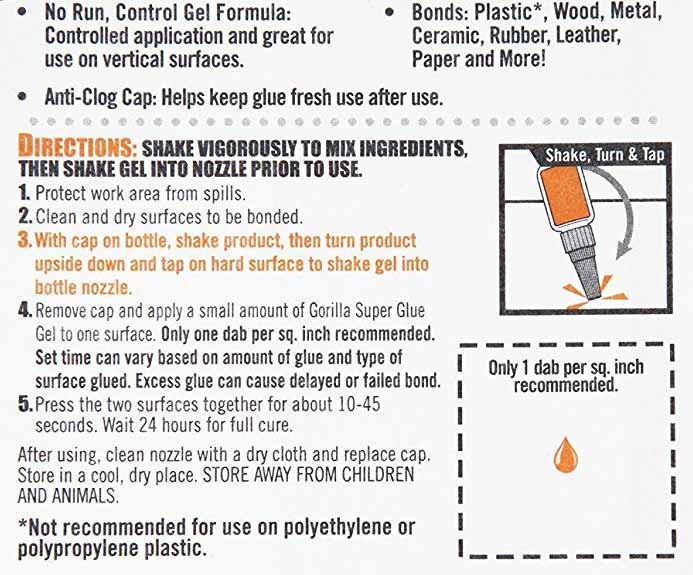 • No Run, Control Gel Formula: Controlled application and great for use on vertical surfaces.

• Bonds: Plastic*, Wood, Metal, Ceramic, Rubber, Leather, Paper and More!

• Anti-Clog Cap: Helps keep glue fresh use after use.

DIRECTIONS: SHAKE VIGOROUSLY TO MIX INGREDIENTS, THEN SHAKE GEL INTO NOZZLE PRIOR TO USE.

1. Protect work area from spills.
2. Clean and dry surfaces to be bonded.
3. With cap on bottle, shake product, then turn product upside down and tap on hard surface to shake gel into bottle nozzle.
4. Remove cap and apply a small amount of Gorilla Super Glue Gel to one surface. Only one dab per sq. inch recommended. Set time can vary based on amount of glue and type of surface glued. Excess glue can cause delayed or failed bond.
5. Press the two surfaces together for about 10-45 seconds. Wait 24 hours for full cure.

After using, clean nozzle with a dry cloth and replace cap. Store in a cool, dry place. STORE AWAY FROM CHILDREN AND ANIMALS.

*Not recommended for use on polyethylene or polypropylene plastic.

Shake, Turn & Tap

Only 1 dab per sq. inch recommended.